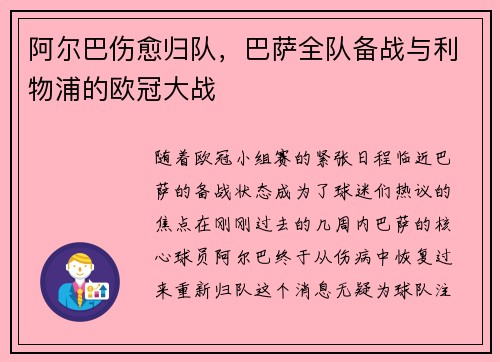 阿尔巴伤愈归队，巴萨全队备战与利物浦的欧冠大战

随着欧冠小组赛的紧张日程临近巴萨的备战状态成为了球迷们热议的焦点在刚刚过去的几周内巴萨的核心球员阿尔巴终于从伤病中恢复过来重新归队这个消息无疑为球队注